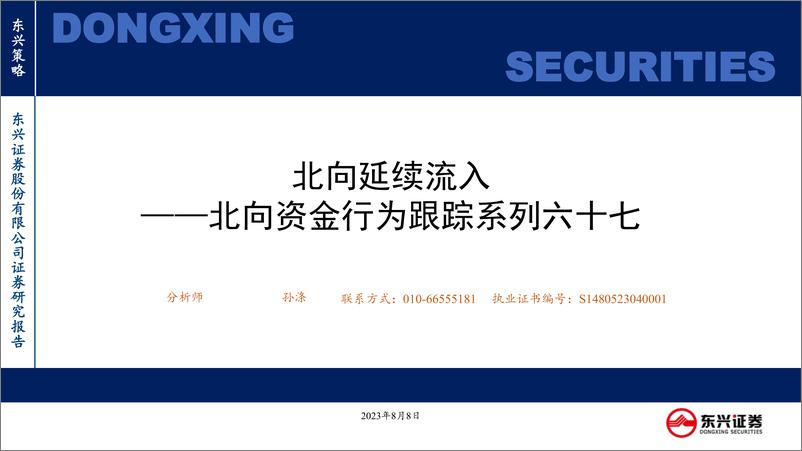 东兴策略

DONGXING

SECURITIES

东兴证券股份有限公司证券研究报告

北向延续流入
——北向资金行为跟踪系列六十七

分析师 孙涤 联系方式：010-66555181 执业证书编号：S1480523040001

2023年8月8日

东兴证券
DONGXING SECURITIES